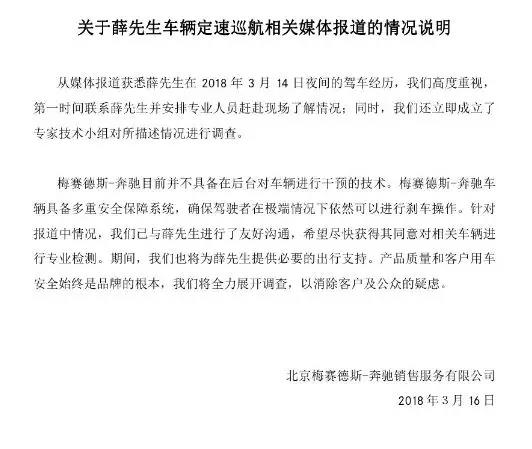 关于薛先生车辆定速巡航相关媒体报道的情况说明

从媒体报道获悉薛先生在 2018 年 3 月 14 日夜间的驾车经历，我们高度重视，第一时间联系薛先生并安排专业人员赶赴现场了解情况；同时，我们还立即成立了专家技术小组对所描述情况进行调查。

梅赛德斯-奔驰目前并不具备在后台对车辆进行干预的技术。梅赛德斯-奔驰车辆具备多重安全保障系统，确保驾驶者在极端情况下依然可以进行刹车操作。针对报道中情况，我们已与薛先生进行了友好沟通，希望尽快获得其同意对相关车辆进行专业检测。期间，我们也将为薛先生提供必要的出行支持。产品质量和客户用车安全始终是品牌的根本，我们将全力展开调查，以消除客户及公众的疑虑。

北京梅赛德斯-奔驰销售服务有限公司

2018 年 3 月 16 日